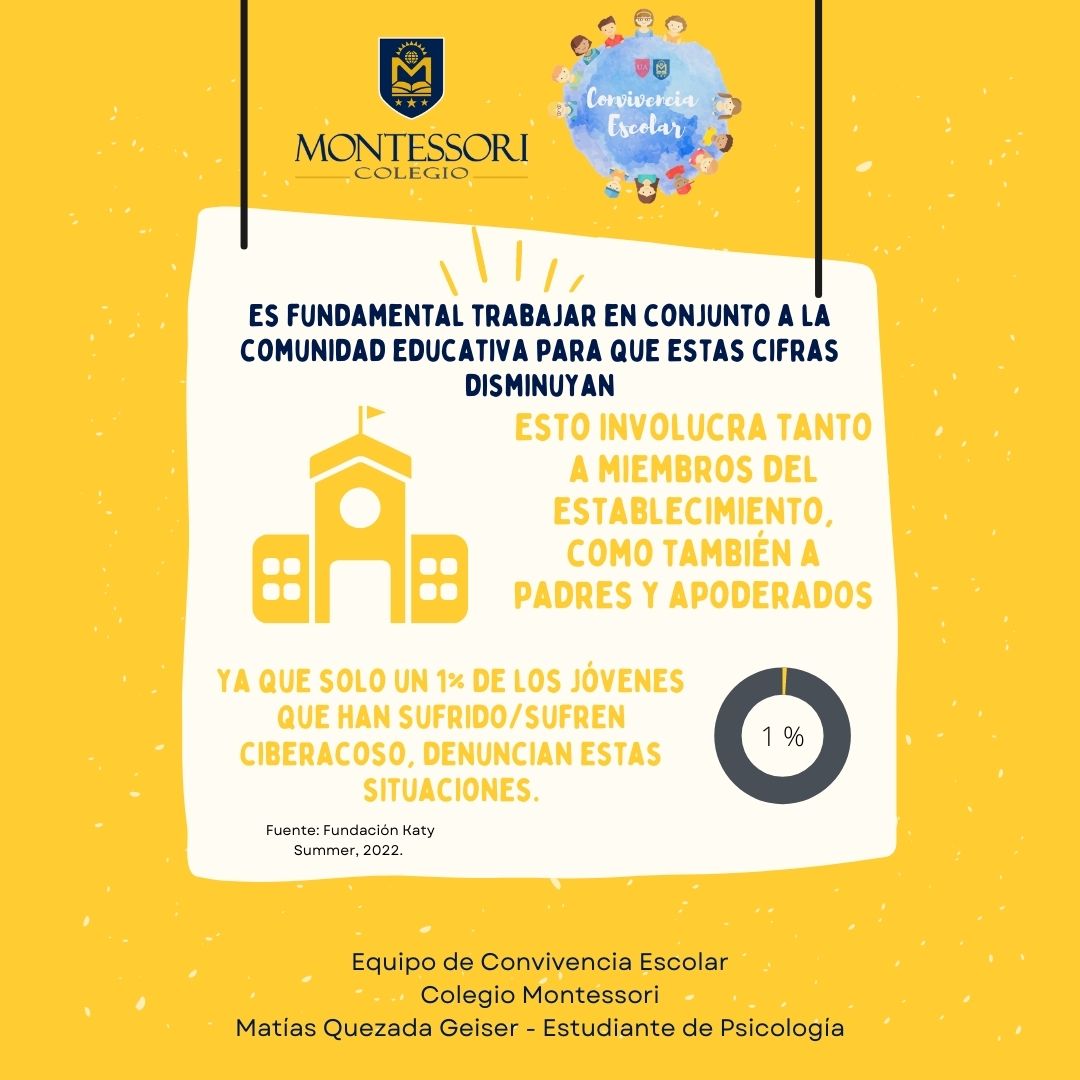 MONTESSORI
COLEGIO

Convivencia
Escolar

ES FUNDAMENTAL TRABAJAR EN CONJUNTO A LA COMUNIDAD EDUCATIVA PARA QUE ESTAS CIFRAS DISMINUYAN

ESTO INVOLUCRA TANTO A MIEMBROS DEL ESTABLECIMIENTO, COMO TAMBIÉN A PADRES Y APODERADOS

YA QUE SOLO UN 1% DE LOS JÓVENES QUE HAN SUFRIDO/SUFREN CIBERACOSO, DENUNCIAN ESTAS SITUACIONES.

1 %

Fuente: Fundación Katy Summer, 2022.

Equipo de Convivencia Escolar
Colegio Montessori
Matías Quezada Geiser - Estudiante de Psicología